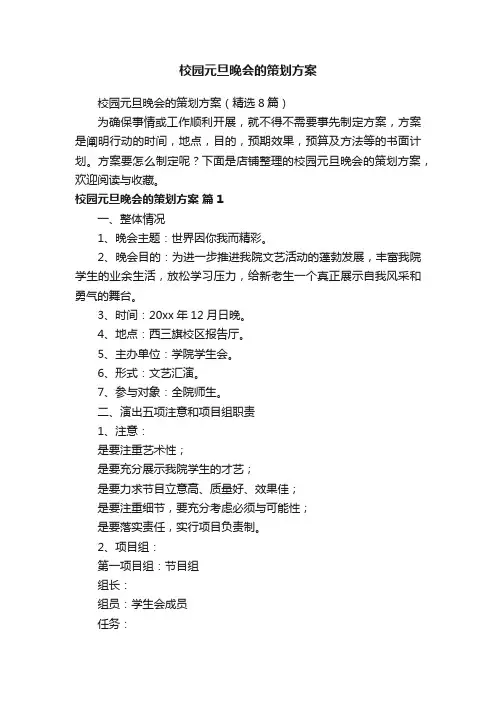 校园元旦晚会的策划方案

校园元旦晚会的策划方案（精选8篇）

为确保事情或工作顺利开展，就不得不需要事先制定方案，方案是阐明行动的时间，地点，目的，预期效果，预算及方法等的书面计划。方案要怎么制定呢？下面是店铺整理的校园元旦晚会的策划方案，欢迎阅读与收藏。

校园元旦晚会的策划方案 篇1

一、整体情况

1、晚会主题：世界因你我而精彩。

2、晚会目的：为进一步推进我院文艺活动的蓬勃发展，丰富我院学生的业余生活，放松学习压力，给新老生一个真正展示自我风采和勇气的舞台。

3、时间：20xx年12月日晚。

4、地点：西三旗校区报告厅。

5、主办单位：学院学生会。

6、形式：文艺汇演。

7、参与对象：全院师生。

二、演出五项注意和项目组职责

1、注意：

是要注重艺术性；

是要充分展示我院学生的才艺；

是要力求节目立意高、质量好、效果佳；

是要注重细节，要充分考虑必须与可能性；

是要落实责任，实行项目负责制。

2、项目组：

第一项目组：节目组

组长：

组员：学生会成员

任务：